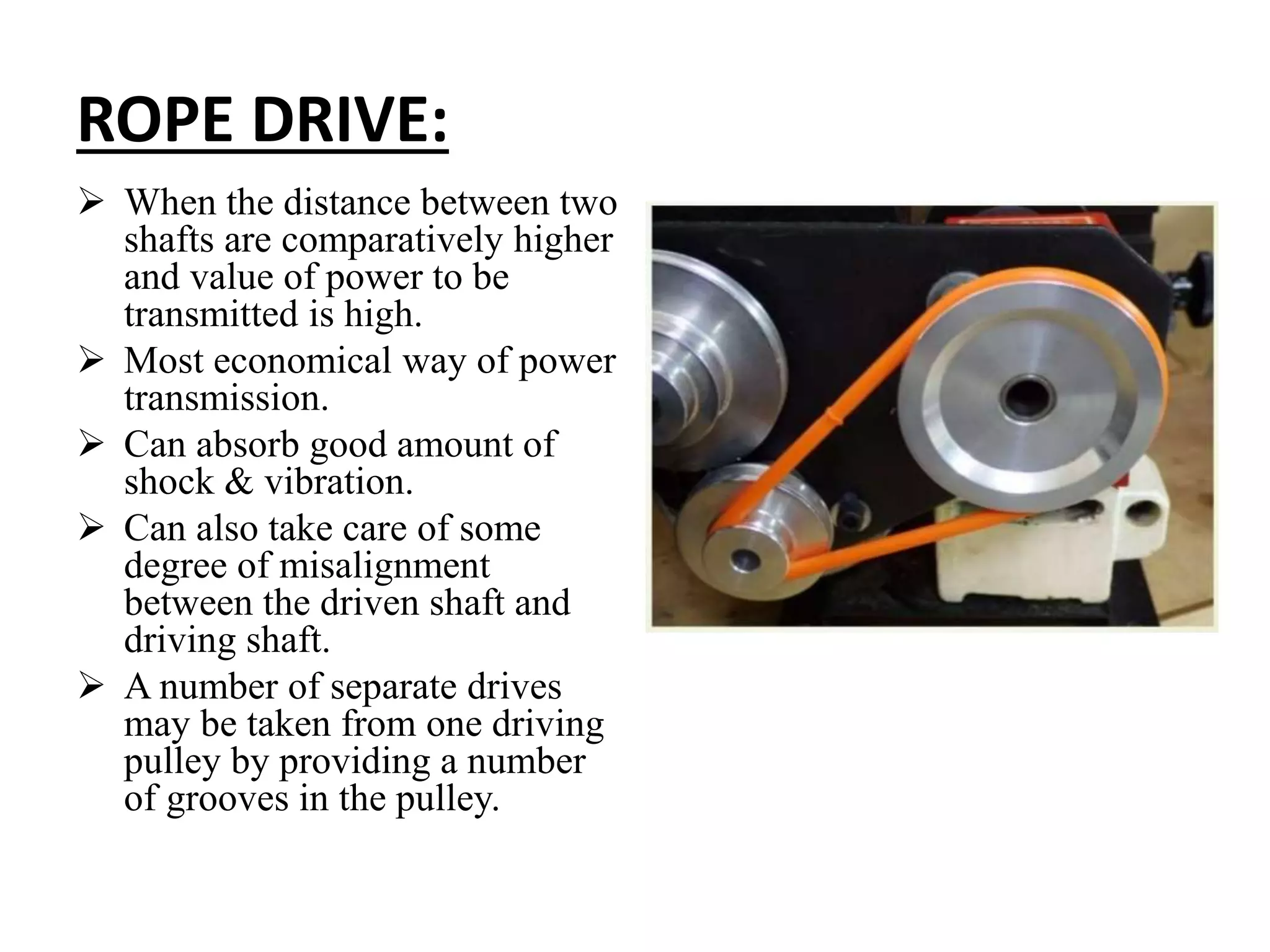 ROPE DRIVE:

➢ When the distance between two shafts are comparatively higher and value of power to be transmitted is high.

➢ Most economical way of power transmission.

➢ Can absorb good amount of shock & vibration.

➢ Can also take care of some degree of misalignment between the driven shaft and driving shaft.

➢ A number of separate drives may be taken from one driving pulley by providing a number of grooves in the pulley.